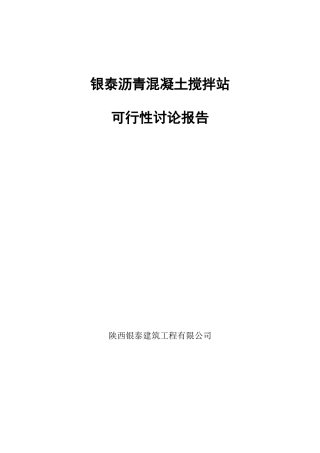 银泰沥青混凝土搅拌站

可行性讨论报告

陕西银泰建筑工程有限公司